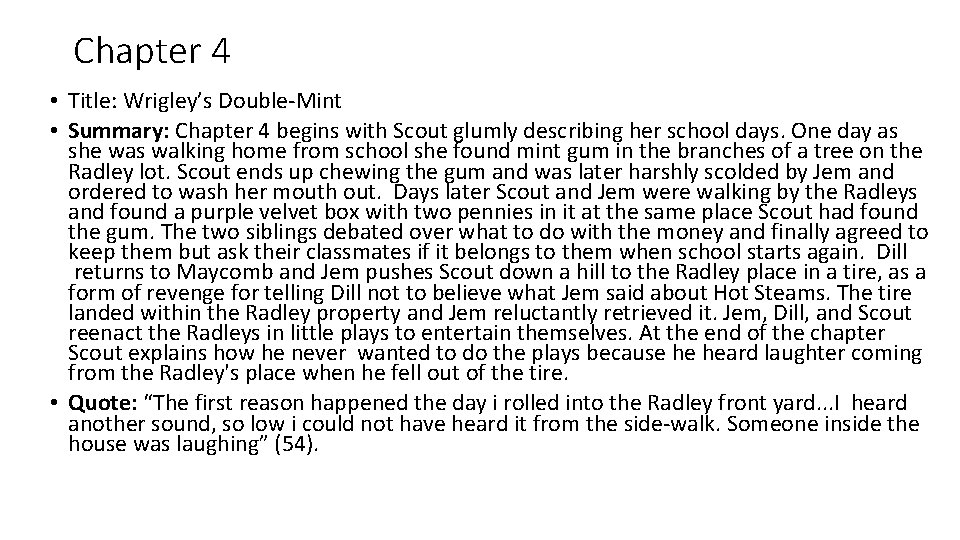 Chapter 4

• Title: Wrigley's Double-Mint
• Summary: Chapter 4 begins with Scout glumly describing her school days. One day as she was walking home from school she found mint gum in the branches of a tree on the Radley lot. Scout ends up chewing the gum and was later harshly scolded by Jem and ordered to wash her mouth out. Days later Scout and Jem were walking by the Radleys and found a purple velvet box with two pennies in it at the same place Scout had found the gum. The two siblings debated over what to do with the money and finally agreed to keep them but ask their classmates if it belongs to them when school starts again. Dill returns to Maycomb and Jem pushes Scout down a hill to the Radley place in a tire, as a form of revenge for telling Dill not to believe what Jem said about Hot Steams. The tire landed within the Radley property and Jem reluctantly retrieved it. Jem, Dill, and Scout reenact the Radleys in little plays to entertain themselves. At the end of the chapter Scout explains how he never wanted to do the plays because he heard laughter coming from the Radley's place when he fell out of the tire.
• Quote: "The first reason happened the day i rolled into the Radley front yard...I heard another sound, so low i could not have heard it from the side-walk. Someone inside the house was laughing" (54).